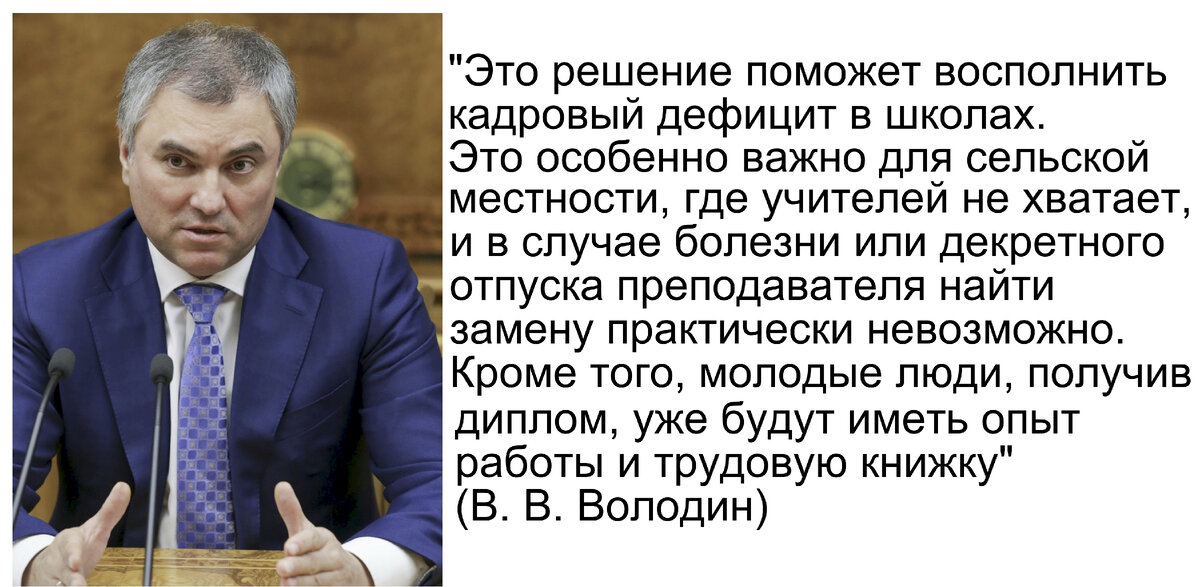 "Это решение поможет восполнить кадровый дефицит в школах. Это особенно важно для сельской местности, где учителей не хватает, и в случае болезни или декретного отпуска преподавателя найти замену практически невозможно. Кроме того, молодые люди, получив диплом, уже будут иметь опыт работы и трудовую книжку"
(В. В. Володин)